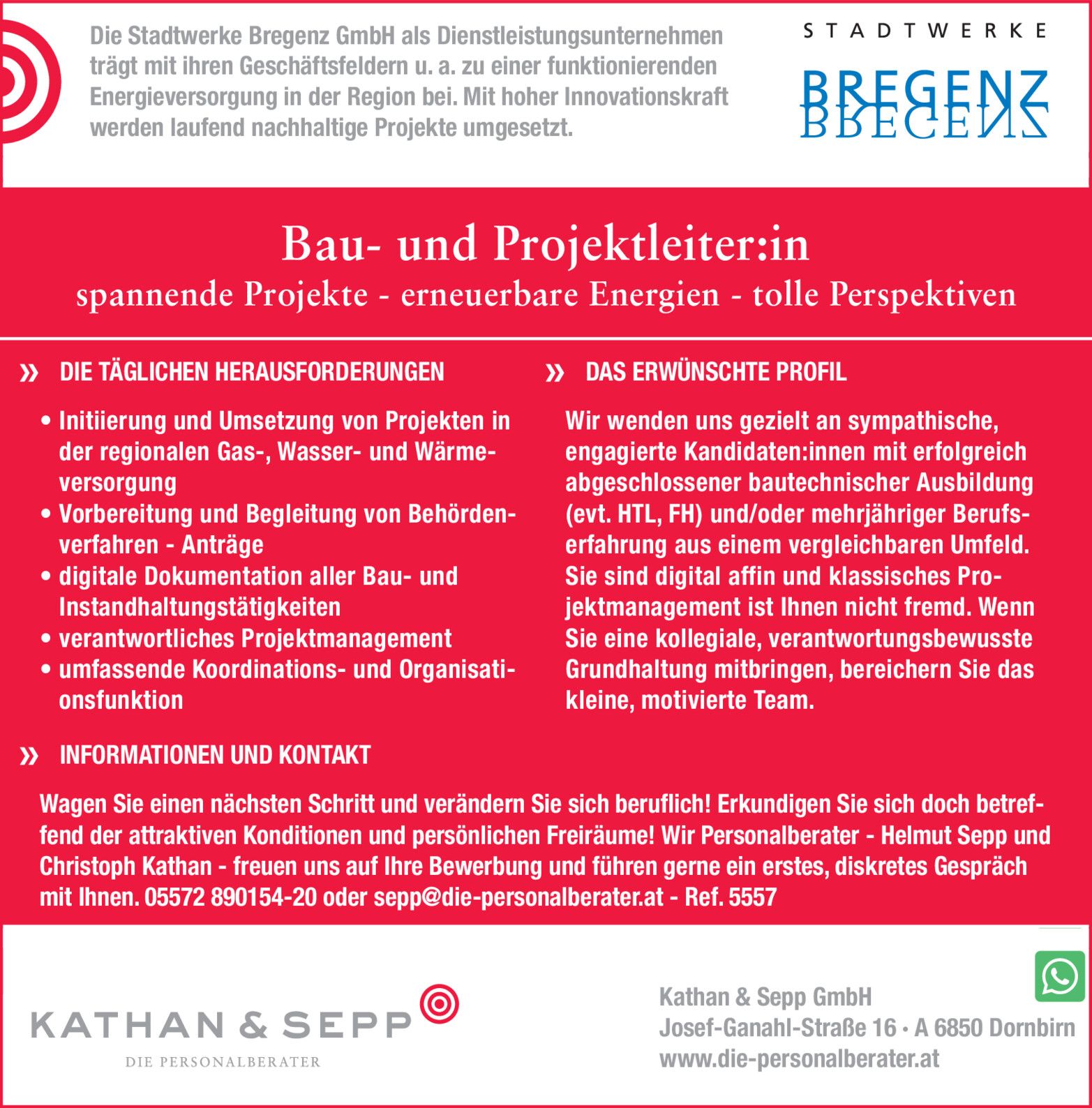 Die Stadtwerke Bregenz GmbH als Dienstleistungsunternehmen trägt mit ihren Geschäftsfeldern u. a. zu einer funktionierenden Energieversorgung in der Region bei. Mit hoher Innovationskraft werden laufend nachhaltige Projekte umgesetzt.

STADTWERKE
BREGENZ

Bau- und Projektleiter:in
spannende Projekte - erneuerbare Energien - tolle Perspektiven

» DIE TÄGLICHEN HERAUSFORDERUNGEN

• Initiierung und Umsetzung von Projekten in der regionalen Gas-, Wasser- und Wärmeversorgung
• Vorbereitung und Begleitung von Behördenverfahren - Anträge
• digitale Dokumentation aller Bau- und Instandhaltungstätigkeiten
• verantwortliches Projektmanagement
• umfassende Koordinations- und Organisationsfunktion

» DAS ERWÜNSCHTE PROFIL

Wir wenden uns gezielt an sympathische, engagierte Kandidaten:innen mit erfolgreich abgeschlossener bautechnischer Ausbildung (evt. HTL, FH) und/oder mehrjähriger Berufserfahrung aus einem vergleichbaren Umfeld. Sie sind digital affin und klassisches Projektmanagement ist Ihnen nicht fremd. Wenn Sie eine kollegiale, verantwortungsbewusste Grundhaltung mitbringen, bereichern Sie das kleine, motivierte Team.

» INFORMATIONEN UND KONTAKT

Wagen Sie einen nächsten Schritt und verändern Sie sich beruflich! Erkundigen Sie sich doch betreffend der attraktiven Konditionen und persönlichen Freiräume! Wir Personalberater - Helmut Sepp und Christoph Kathan - freuen uns auf Ihre Bewerbung und führen gerne ein erstes, diskretes Gespräch mit Ihnen. 05572 890154-20 oder sepp@die-personalberater.at - Ref. 5557

KATHAN & SEPP
DIE PERSONALBERATER

Kathan & Sepp GmbH
Josef-Ganahl-Straße 16 • A 6850 Dornbirn
www.die-personalberater.at